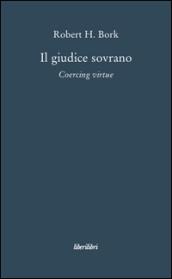 Robert H. Bork

Il giudice sovrano

Coercing virtue

liberilibri